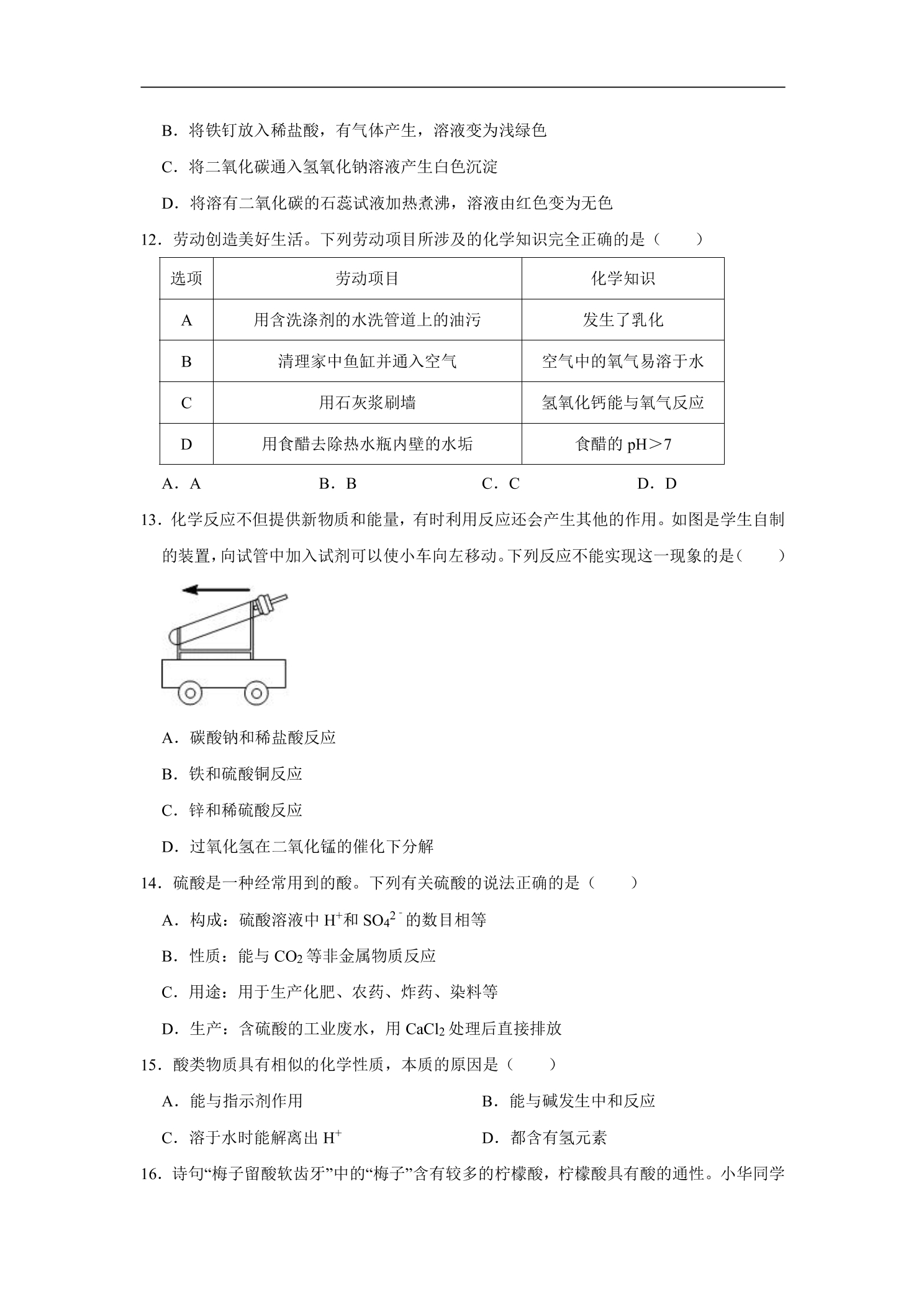 B．将铁钉放入稀盐酸，有气体产生，溶液变为浅绿色

C．将二氧化碳通入氢氧化钠溶液产生白色沉淀

D．将溶有二氧化碳的石蕊试液加热煮沸，溶液由红色变为无色

12．劳动创造美好生活。下列劳动项目所涉及的化学知识完全正确的是（　　）

| 选项 | 劳动项目 | 化学知识 |
|---|---|---|
| A | 用含洗涤剂的水洗管道上的油污 | 发生了乳化 |
| B | 清理家中鱼缸并通入空气 | 空气中的氧气易溶于水 |
| C | 用石灰浆刷墙 | 氢氧化钙能与氧气反应 |
| D | 用食醋去除热水瓶内壁的水垢 | 食醋的pH＞7 |

A．A　B．B　C．C　D．D

13．化学反应不但提供新物质和能量，有时利用反应还会产生其他的作用。如图是学生自制的装置，向试管中加入试剂可以使小车向左移动。下列反应不能实现这一现象的是（　　）

A．碳酸钠和稀盐酸反应

B．铁和硫酸铜反应

C．锌和稀硫酸反应

D．过氧化氢在二氧化锰的催化下分解

14．硫酸是一种经常用到的酸。下列有关硫酸的说法正确的是（　　）

A．构成：硫酸溶液中$H^+$和$SO_4^{2-}$的数目相等

B．性质：能与$CO_2$等非金属物质反应

C．用途：用于生产化肥、农药、炸药、染料等

D．生产：含硫酸的工业废水，用$CaCl_2$处理后直接排放

15．酸类物质具有相似的化学性质，本质的原因是（　　）

A．能与指示剂作用　B．能与碱发生中和反应

C．溶于水时能解离出$H^+$　D．都含有氢元素

16．诗句“梅子留酸软齿牙”中的“梅子”含有较多的柠檬酸，柠檬酸具有酸的通性。小华同学